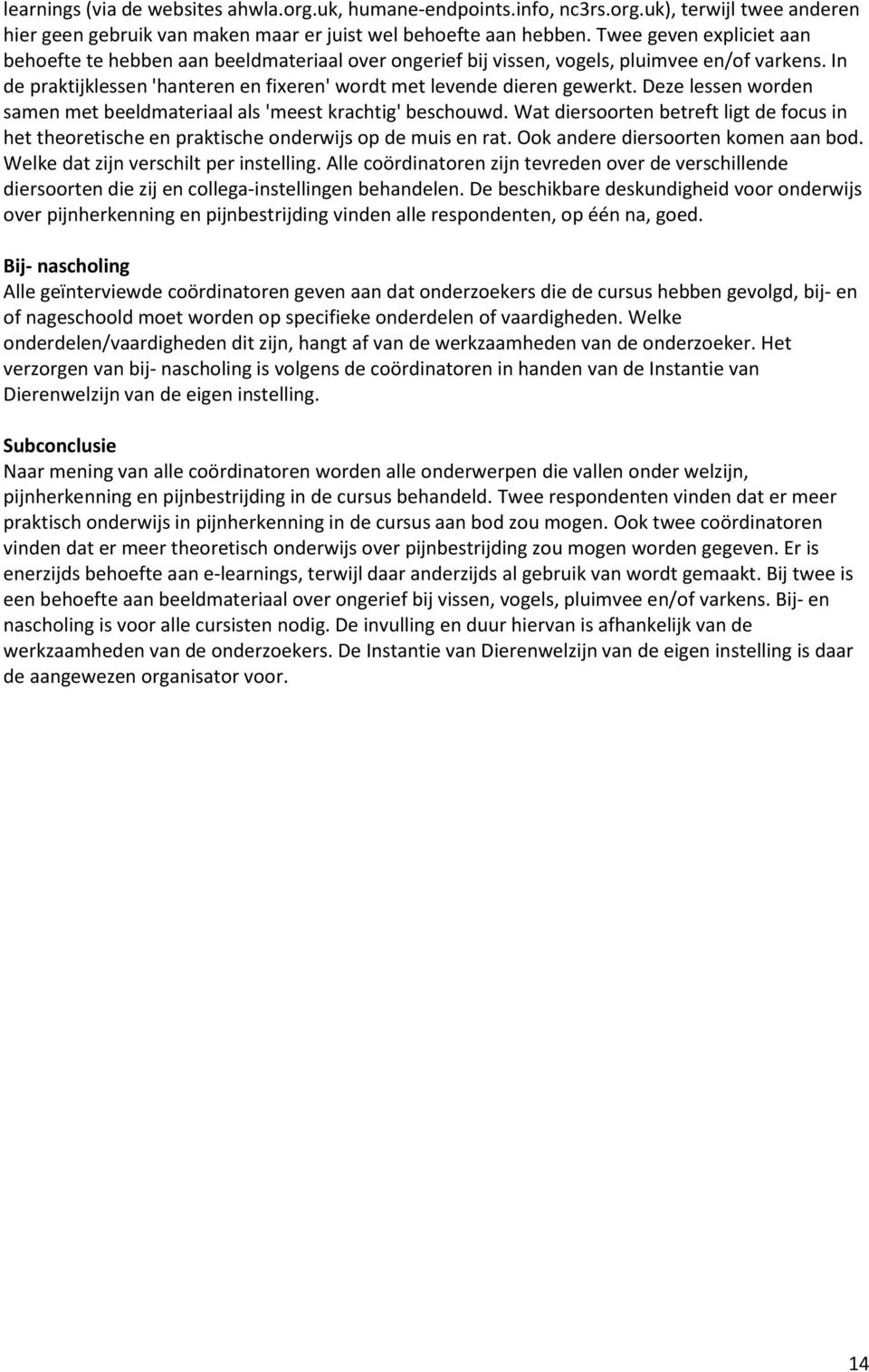 learnings (via de websites ahwla.org.uk, humane-endpoints.info, nc3rs.org.uk), terwijl twee anderen hier geen gebruik van maken maar er juist wel behoefte aan hebben. Twee geven expliciet aan behoefte te hebben aan beeldmateriaal over ongerief bij vissen, vogels, pluimvee en/of varkens. In de praktijklessen 'hanteren en fixeren' wordt met levende dieren gewerkt. Deze lessen worden samen met beeldmateriaal als 'meest krachtig' beschouwd. Wat diersoorten betreft ligt de focus in het theoretische en praktische onderwijs op de muis en rat. Ook andere diersoorten komen aan bod. Welke dat zijn verschilt per instelling. Alle coördinatoren zijn tevreden over de verschillende diersoorten die zij en collega-instellingen behandelen. De beschikbare deskundigheid voor onderwijs over pijnherkenning en pijnbestrijding vinden alle respondenten, op één na, goed.

Bij- nascholing
Alle geïnterviewde coördinatoren geven aan dat onderzoekers die de cursus hebben gevolgd, bij- en of nageschoold moet worden op specifieke onderdelen of vaardigheden. Welke onderdelen/vaardigheden dit zijn, hangt af van de werkzaamheden van de onderzoeker. Het verzorgen van bij- nascholing is volgens de coördinatoren in handen van de Instantie van Dierenwelzijn van de eigen instelling.

Subconclusie
Naar mening van alle coördinatoren worden alle onderwerpen die vallen onder welzijn, pijnherkenning en pijnbestrijding in de cursus behandeld. Twee respondenten vinden dat er meer praktisch onderwijs in pijnherkenning in de cursus aan bod zou mogen. Ook twee coördinatoren vinden dat er meer theoretisch onderwijs over pijnbestrijding zou mogen worden gegeven. Er is enerzijds behoefte aan e-learnings, terwijl daar anderzijds al gebruik van wordt gemaakt. Bij twee is een behoefte aan beeldmateriaal over ongerief bij vissen, vogels, pluimvee en/of varkens. Bij- en nascholing is voor alle cursisten nodig. De invulling en duur hiervan is afhankelijk van de werkzaamheden van de onderzoekers. De Instantie van Dierenwelzijn van de eigen instelling is daar de aangewezen organisator voor.

14